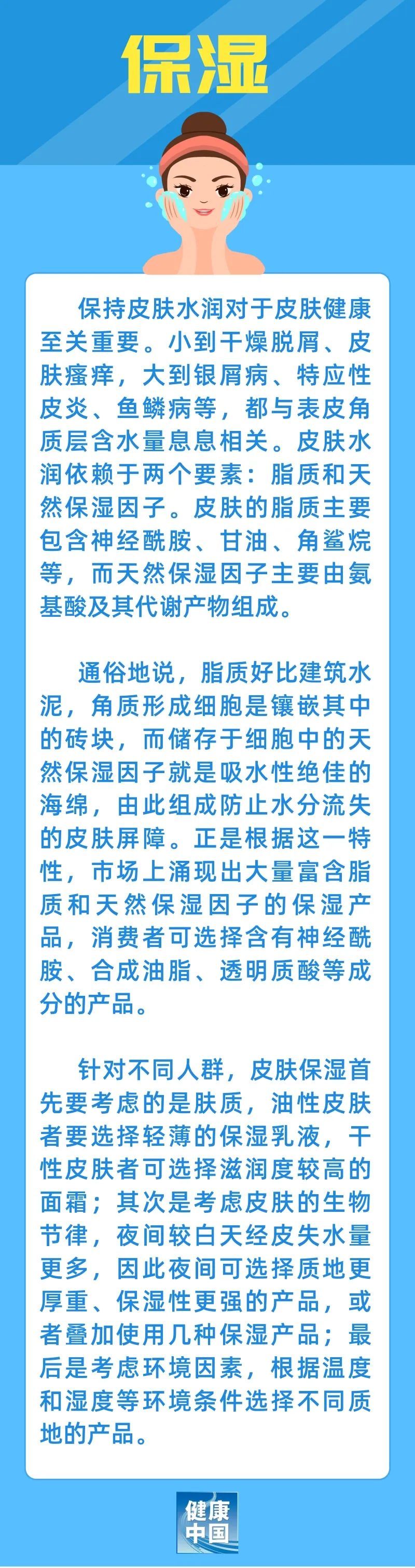 保湿

保持皮肤水润对于皮肤健康至关重要。小到干燥脱屑、皮肤瘙痒，大到银屑病、特应性皮炎、鱼鳞病等，都与表皮角质层含水量息息相关。皮肤水润依赖于两个要素：脂质和天然保湿因子。皮肤的脂质主要包含神经酰胺、甘油、角鲨烷等，而天然保湿因子主要由氨基酸及其代谢产物组成。

通俗地说，脂质好比建筑水泥，角质形成细胞是镶嵌其中的砖块，而储存于细胞中的天然保湿因子就是吸水性绝佳的海绵，由此组成防止水分流失的皮肤屏障。正是根据这一特性，市场上涌现出大量富含脂质和天然保湿因子的保湿产品，消费者可选择含有神经酰胺、合成油脂、透明质酸等成分的产品。

针对不同人群，皮肤保湿首先要考虑的是肤质，油性皮肤者要选择轻薄的保湿乳液，干性皮肤者可选择滋润度较高的面霜；其次是考虑皮肤的生物节律，夜间较白天经皮失水量更多，因此夜间可选择质地更厚重、保湿性更强的产品，或者叠加使用几种保湿产品；最后是考虑环境因素，根据温度和湿度等环境条件选择不同质地的产品。

健康中国